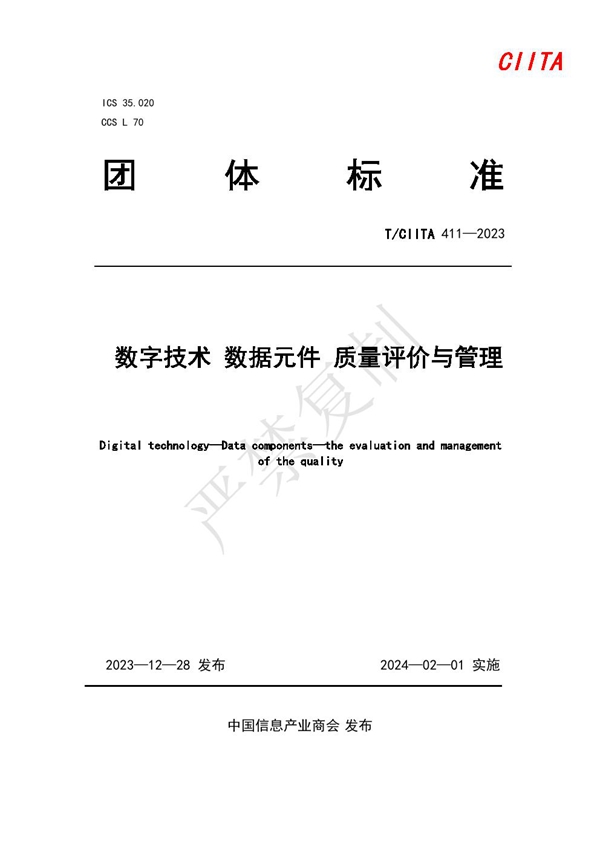 CIITA

ICS 35.020
CCS L 70

团　体　标　准

T/CIITA 411—2023

数字技术 数据元件 质量评价与管理

Digital technology—Data components—the evaluation and management of the quality

严禁复制

2023—12—28 发布　　2024—02—01 实施

中国信息产业商会 发布